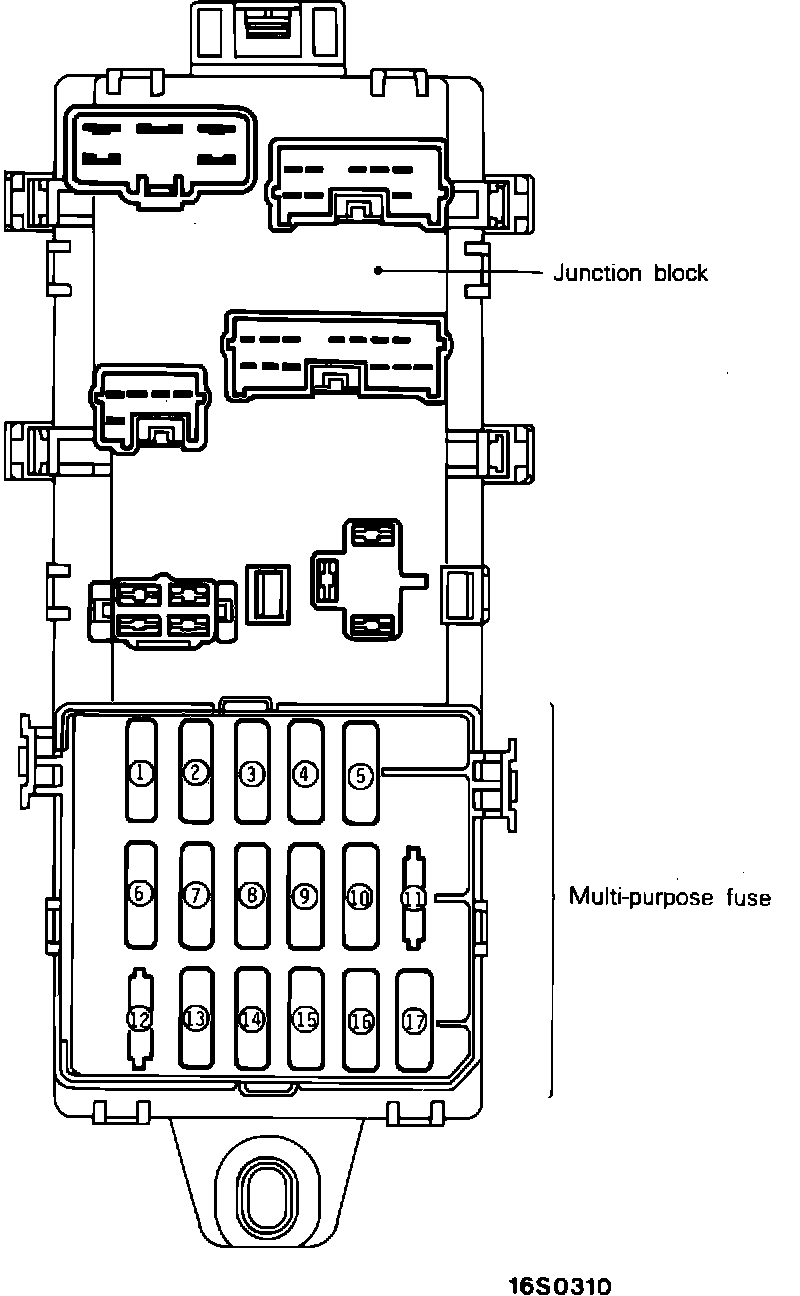 Junction block

1 2 3 4 5
6 7 8 9 10 11
12 13 14 15 16 17

Multi-purpose fuse

16S0310